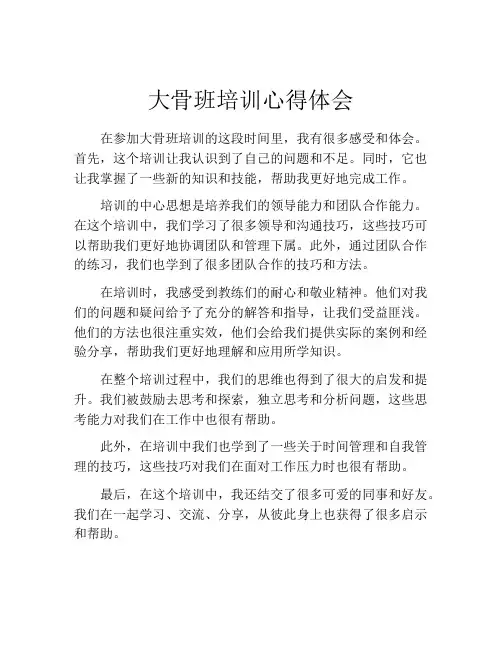 大骨班培训心得体会

在参加大骨班培训的这段时间里，我有很多感受和体会。首先，这个培训让我认识到了自己的问题和不足。同时，它也让我掌握了一些新的知识和技能，帮助我更好地完成工作。

培训的中心思想是培养我们的领导能力和团队合作能力。在这个培训中，我们学习了很多领导和沟通技巧，这些技巧可以帮助我们更好地协调团队和管理下属。此外，通过团队合作的练习，我们也学到了很多团队合作的技巧和方法。

在培训时，我感受到教练们的耐心和敬业精神。他们对我们的问题和疑问给予了充分的解答和指导，让我们受益匪浅。他们的方法也很注重实效，他们会给我们提供实际的案例和经验分享，帮助我们更好地理解和应用所学知识。

在整个培训过程中，我们的思维也得到了很大的启发和提升。我们被鼓励去思考和探索，独立思考和分析问题，这些思考能力对我们在工作中也很有帮助。

此外，在培训中我们也学到了一些关于时间管理和自我管理的技巧，这些技巧对我们在面对工作压力时也很有帮助。

最后，在这个培训中，我还结交了很多可爱的同事和好友。我们在一起学习、交流、分享，从彼此身上也获得了很多启示和帮助。